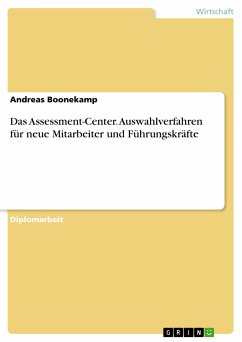 Wirtschaft

Andreas Boonekamp

Das Assessment-Center. Auswahlverfahren für neue Mitarbeiter und Führungskräfte

Diplomarbeit

GRIN